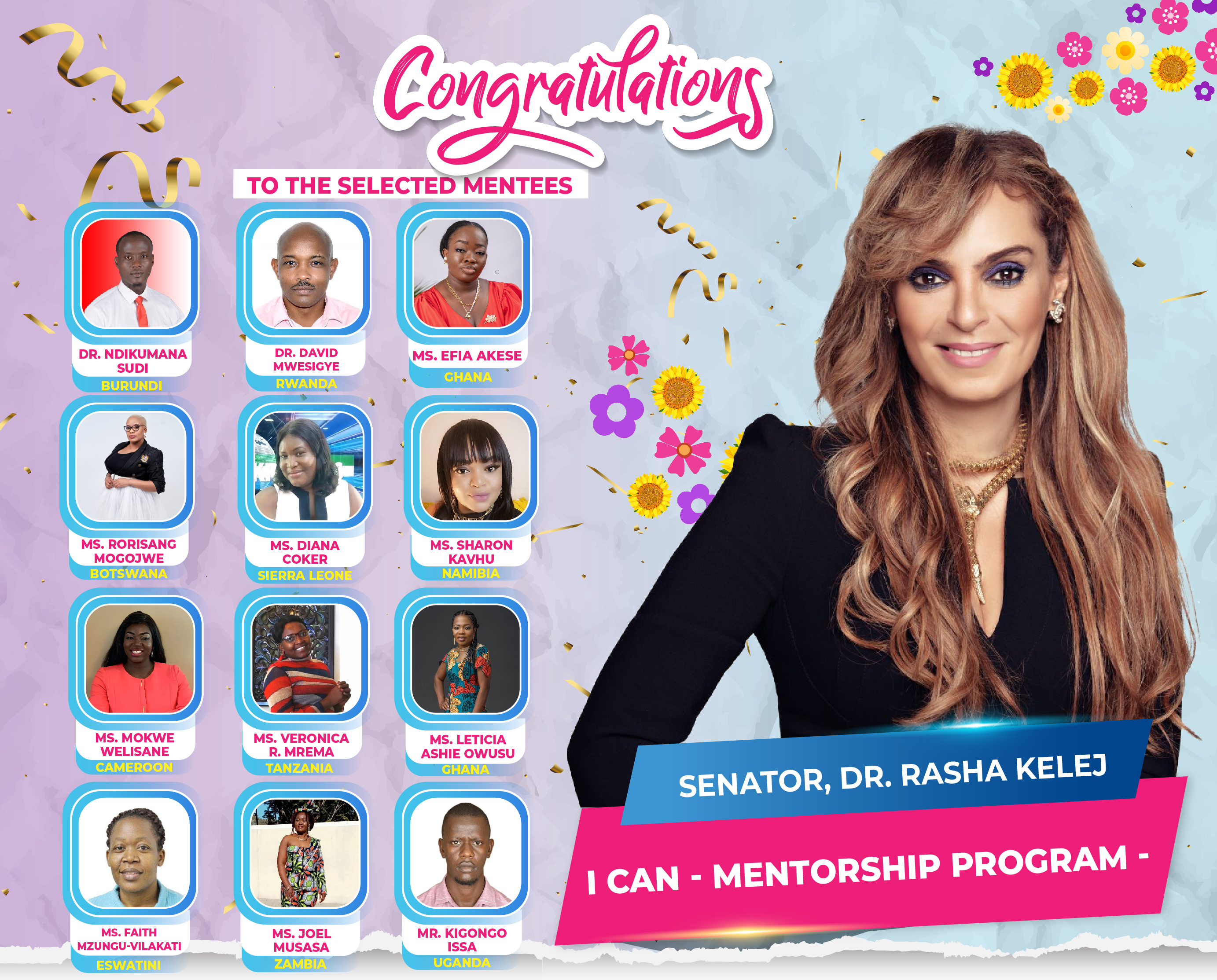 Congratulations

TO THE SELECTED MENTEES

DR. NDIKUMANA SUDI
BURUNDI

DR. DAVID MWESIGYE
RWANDA

MS. EFIA AKESE
GHANA

MS. RORISANG MOGOJWE
BOTSWANA

MS. DIANA COKER
SIERRA LEONE

MS. SHARON KAVHU
NAMIBIA

MS. MOKWE WELISANE
CAMEROON

MS. VERONICA R. MREMA
TANZANIA

MS. LETICIA ASHIE OWUSU
GHANA

MS. FAITH MZUNGU-VILAKATI
ESWATINI

MS. JOEL MUSASA
ZAMBIA

MR. KIGONGO ISSA
UGANDA

SENATOR, DR. RASHA KELEJ

I CAN - MENTORSHIP PROGRAM -